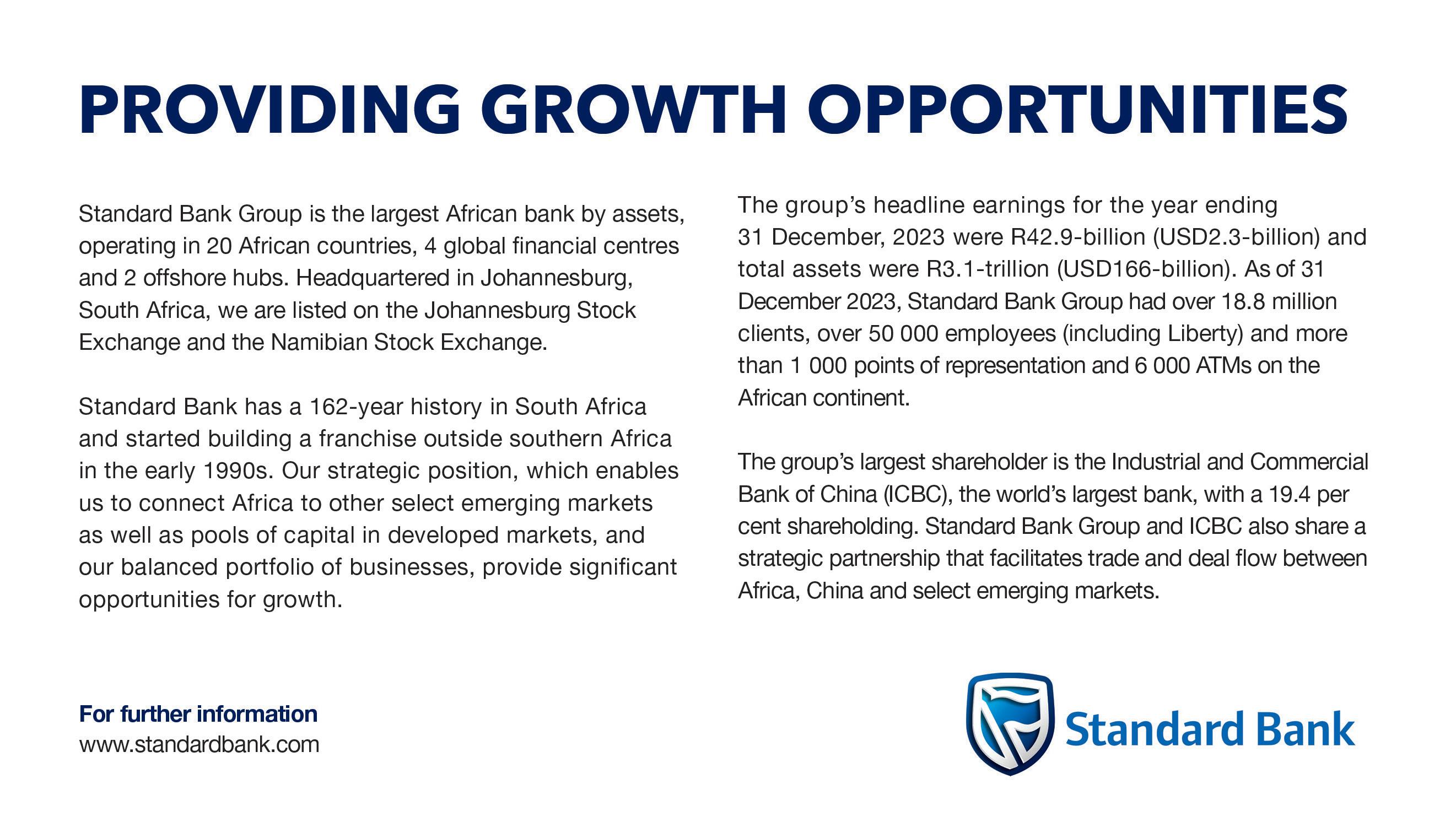 PROVIDING GROWTH OPPORTUNITIES

Standard Bank Group is the largest African bank by assets, operating in 20 African countries, 4 global financial centres and 2 offshore hubs. Headquartered in Johannesburg, South Africa, we are listed on the Johannesburg Stock Exchange and the Namibian Stock Exchange.

Standard Bank has a 162-year history in South Africa and started building a franchise outside southern Africa in the early 1990s. Our strategic position, which enables us to connect Africa to other select emerging markets as well as pools of capital in developed markets, and our balanced portfolio of businesses, provide significant opportunities for growth.

The group's headline earnings for the year ending 31 December, 2023 were R42.9-billion (USD2.3-billion) and total assets were R3.1-trillion (USD166-billion). As of 31 December 2023, Standard Bank Group had over 18.8 million clients, over 50 000 employees (including Liberty) and more than 1 000 points of representation and 6 000 ATMs on the African continent.

The group's largest shareholder is the Industrial and Commercial Bank of China (ICBC), the world's largest bank, with a 19.4 per cent shareholding. Standard Bank Group and ICBC also share a strategic partnership that facilitates trade and deal flow between Africa, China and select emerging markets.

For further information
www.standardbank.com

Standard Bank